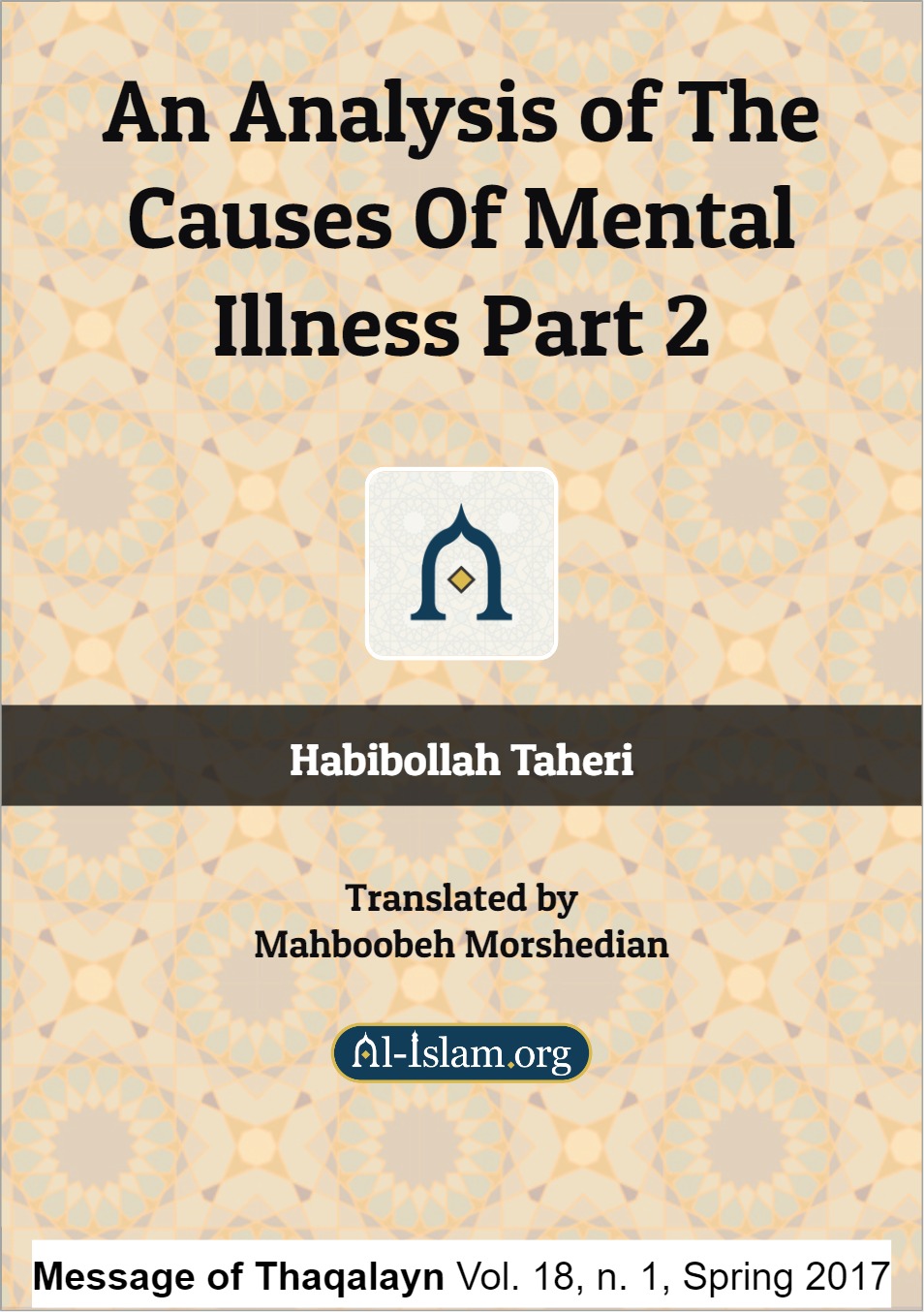 An Analysis of The Causes Of Mental Illness Part 2

Habibollah Taheri

Translated by
Mahboobeh Morshedian

Al-Islam.org

Message of Thaqalayn Vol. 18, n. 1, Spring 2017